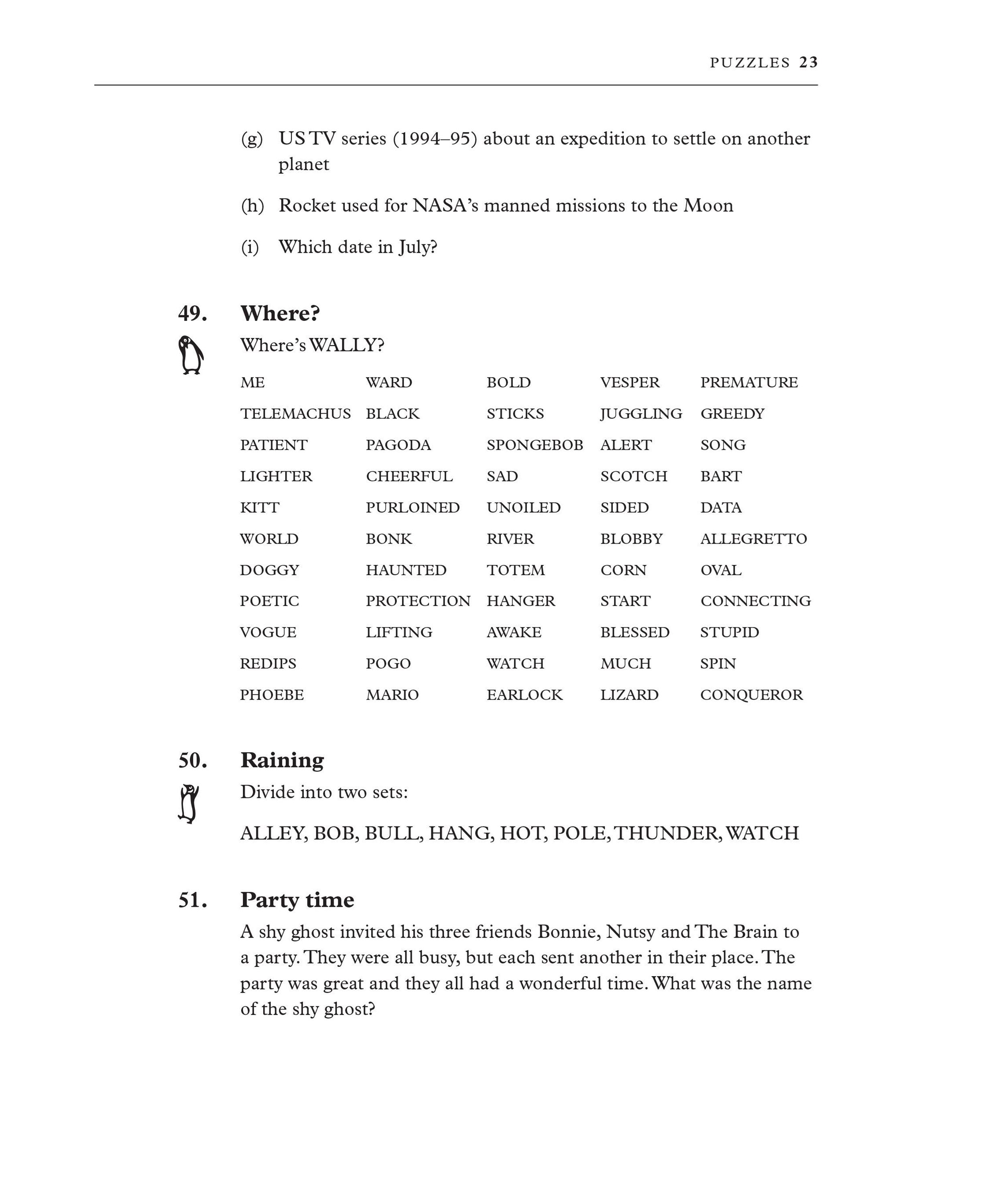 PUZZLES 23

(g) US TV series (1994–95) about an expedition to settle on another planet

(h) Rocket used for NASA's manned missions to the Moon

(i) Which date in July?

49. Where?

Where's WALLY?

| ME | WARD | BOLD | VESPER | PREMATURE |
|---|---|---|---|---|
| TELEMACHUS | BLACK | STICKS | JUGGLING | GREEDY |
| PATIENT | PAGODA | SPONGEBOB | ALERT | SONG |
| LIGHTER | CHEERFUL | SAD | SCOTCH | BART |
| KITT | PURLOINED | UNOILED | SIDED | DATA |
| WORLD | BONK | RIVER | BLOBBY | ALLEGRETTO |
| DOGGY | HAUNTED | TOTEM | CORN | OVAL |
| POETIC | PROTECTION | HANGER | START | CONNECTING |
| VOGUE | LIFTING | AWAKE | BLESSED | STUPID |
| REDIPS | POGO | WATCH | MUCH | SPIN |
| PHOEBE | MARIO | EARLOCK | LIZARD | CONQUEROR |

50. Raining

Divide into two sets:

ALLEY, BOB, BULL, HANG, HOT, POLE, THUNDER, WATCH

51. Party time

A shy ghost invited his three friends Bonnie, Nutsy and The Brain to a party. They were all busy, but each sent another in their place. The party was great and they all had a wonderful time. What was the name of the shy ghost?